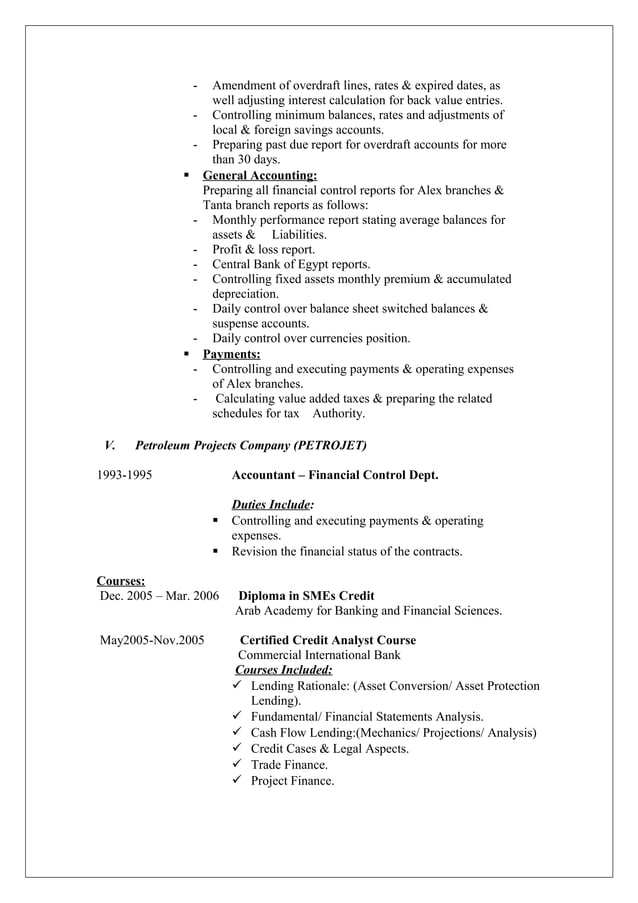 - Amendment of overdraft lines, rates & expired dates, as well adjusting interest calculation for back value entries.
- Controlling minimum balances, rates and adjustments of local & foreign savings accounts.
- Preparing past due report for overdraft accounts for more than 30 days.

▪ General Accounting:
Preparing all financial control reports for Alex branches & Tanta branch reports as follows:
- Monthly performance report stating average balances for assets & Liabilities.
- Profit & loss report.
- Central Bank of Egypt reports.
- Controlling fixed assets monthly premium & accumulated depreciation.
- Daily control over balance sheet switched balances & suspense accounts.
- Daily control over currencies position.

▪ Payments:
- Controlling and executing payments & operating expenses of Alex branches.
- Calculating value added taxes & preparing the related schedules for tax Authority.

V. Petroleum Projects Company (PETROJET)

1993-1995 Accountant – Financial Control Dept.

Duties Include:
▪ Controlling and executing payments & operating expenses.
▪ Revision the financial status of the contracts.

Courses:
Dec. 2005 – Mar. 2006 Diploma in SMEs Credit
Arab Academy for Banking and Financial Sciences.

May2005-Nov.2005 Certified Credit Analyst Course
Commercial International Bank
Courses Included:
✓ Lending Rationale: (Asset Conversion/ Asset Protection Lending).
✓ Fundamental/ Financial Statements Analysis.
✓ Cash Flow Lending:(Mechanics/ Projections/ Analysis)
✓ Credit Cases & Legal Aspects.
✓ Trade Finance.
✓ Project Finance.